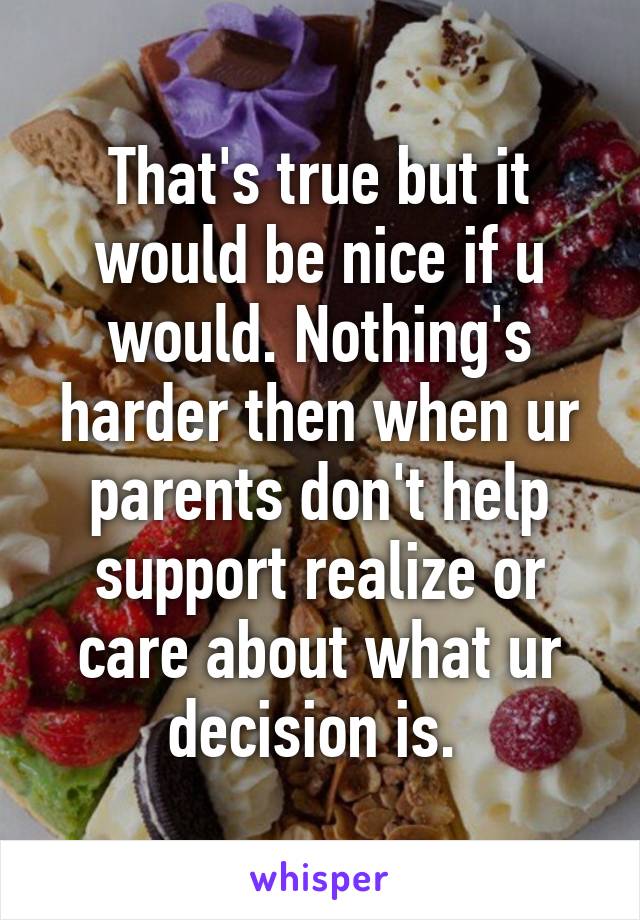 That's true but it would be nice if u would. Nothing's harder then when ur parents don't help support realize or care about what ur decision is.

whisper